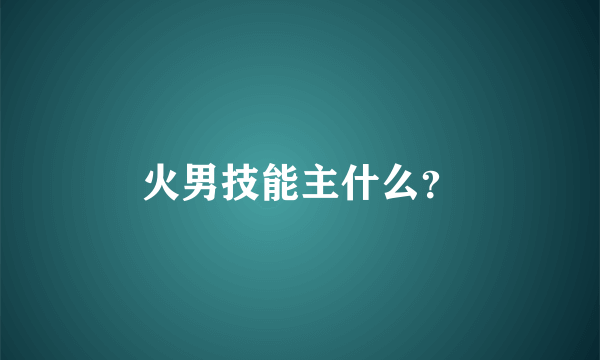 火男技能主什么?